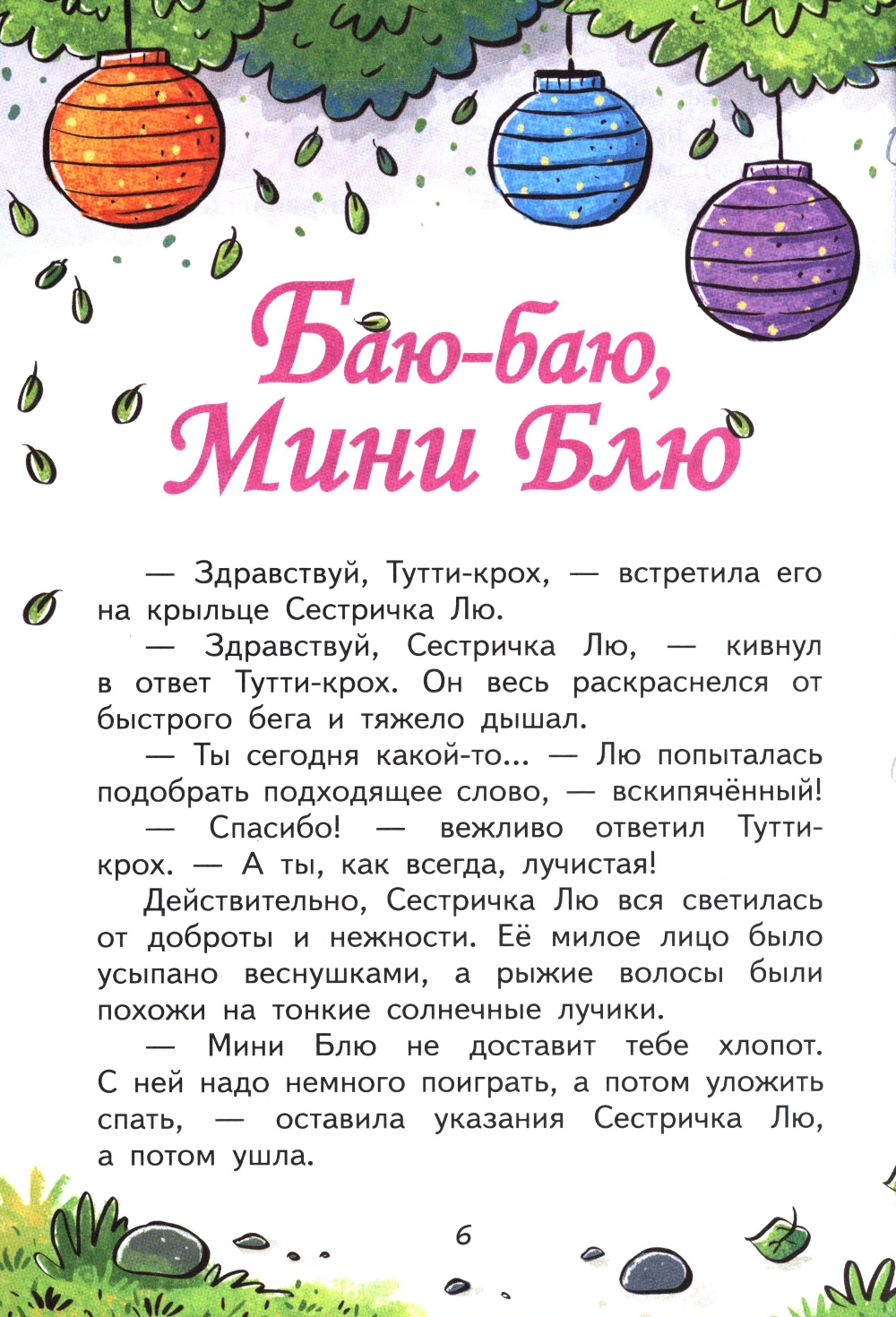 Баю-баю, Мини Блю

— Здравствуй, Тутти-крох, — встретила его на крыльце Сестричка Лю.

— Здравствуй, Сестричка Лю, — кивнул в ответ Тутти-крох. Он весь раскраснелся от быстрого бега и тяжело дышал.

— Ты сегодня какой-то... — Лю попыталась подобрать подходящее слово, — вскипячённый!

— Спасибо! — вежливо ответил Тутти-крох. — А ты, как всегда, лучистая!

Действительно, Сестричка Лю вся светилась от доброты и нежности. Её милое лицо было усыпано веснушками, а рыжие волосы были похожи на тонкие солнечные лучики.

— Мини Блю не доставит тебе хлопот. С ней надо немного поиграть, а потом уложить спать, — оставила указания Сестричка Лю, а потом ушла.

6